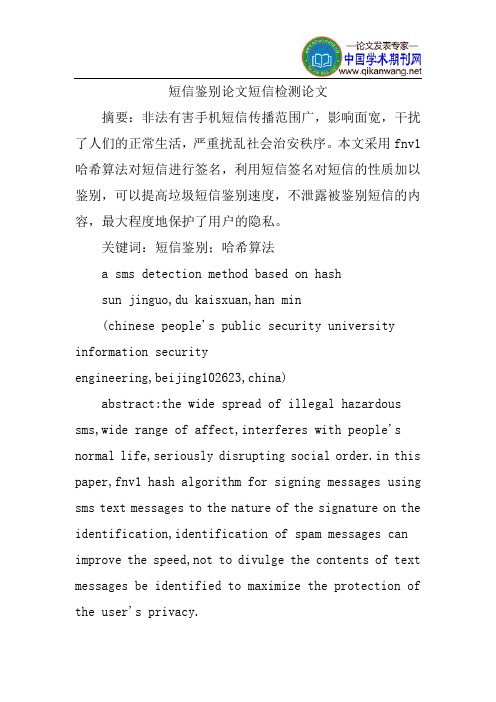 —论文发表专家—
中国学术期刊网
www.qikanwang.net

短信鉴别论文短信检测论文

摘要：非法有害手机短信传播范围广，影响面宽，干扰了人们的正常生活，严重扰乱社会治安秩序。本文采用 fnv1 哈希算法对短信进行签名，利用短信签名对短信的性质加以鉴别，可以提高垃圾短信鉴别速度，不泄露被鉴别短信的内容，最大程度地保护了用户的隐私。

关键词：短信鉴别；哈希算法

a sms detection method based on hash

sun jinguo,du kaisxuan,han min

(chinese people's public security university information security engineering,beijing102623,china)

abstract:the wide spread of illegal hazardous sms,wide range of affect,interferes with people's normal life,seriously disrupting social order.in this paper,fnv1 hash algorithm for signing messages using sms text messages to the nature of the signature on the identification,identification of spam messages can improve the speed,not to divulge the contents of text messages be identified to maximize the protection of the user's privacy.